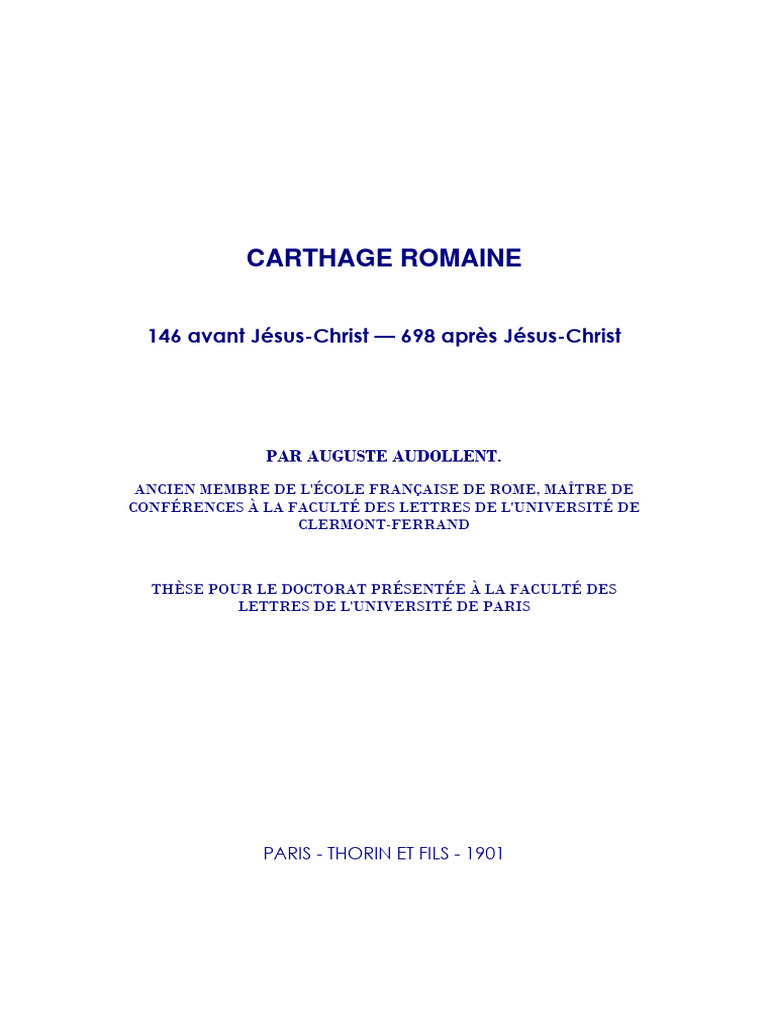 CARTHAGE ROMAINE

146 avant Jésus-Christ — 698 après Jésus-Christ

PAR AUGUSTE AUDOLLENT.

ANCIEN MEMBRE DE L'ÉCOLE FRANÇAISE DE ROME, MAÎTRE DE CONFÉRENCES À LA FACULTÉ DES LETTRES DE L'UNIVERSITÉ DE CLERMONT-FERRAND

THÈSE POUR LE DOCTORAT PRÉSENTÉE À LA FACULTÉ DES LETTRES DE L'UNIVERSITÉ DE PARIS

PARIS - THORIN ET FILS - 1901